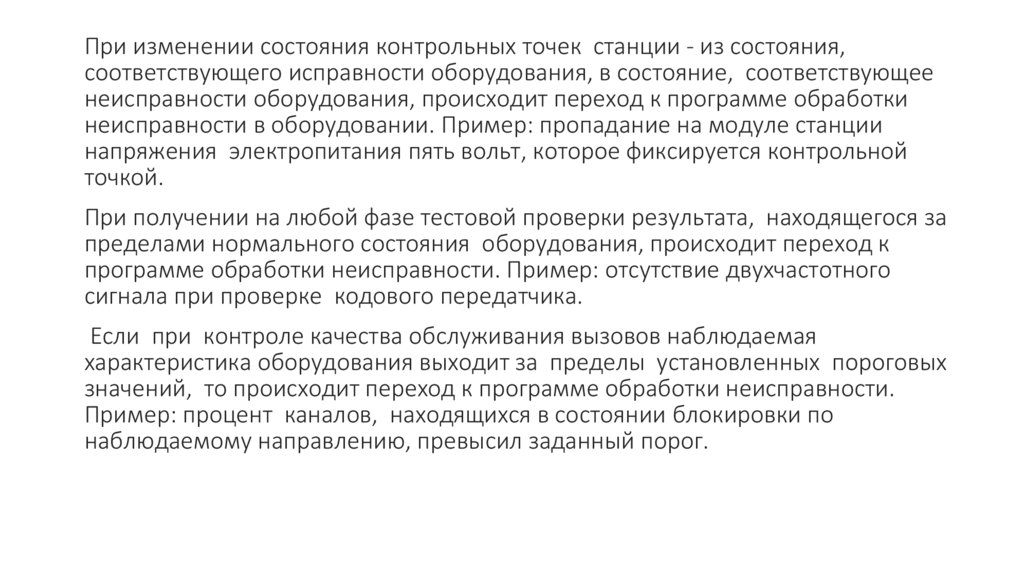 При изменении состояния контрольных точек станции - из состояния, соответствующего исправности оборудования, в состояние, соответствующее неисправности оборудования, происходит переход к программе обработки неисправности в оборудовании. Пример: пропадание на модуле станции напряжения электропитания пять вольт, которое фиксируется контрольной точкой.

При получении на любой фазе тестовой проверки результата, находящегося за пределами нормального состояния оборудования, происходит переход к программе обработки неисправности. Пример: отсутствие двухчастотного сигнала при проверке кодового передатчика.

Если при контроле качества обслуживания вызовов наблюдаемая характеристика оборудования выходит за пределы установленных пороговых значений, то происходит переход к программе обработки неисправности. Пример: процент каналов, находящихся в состоянии блокировки по наблюдаемому направлению, превысил заданный порог.